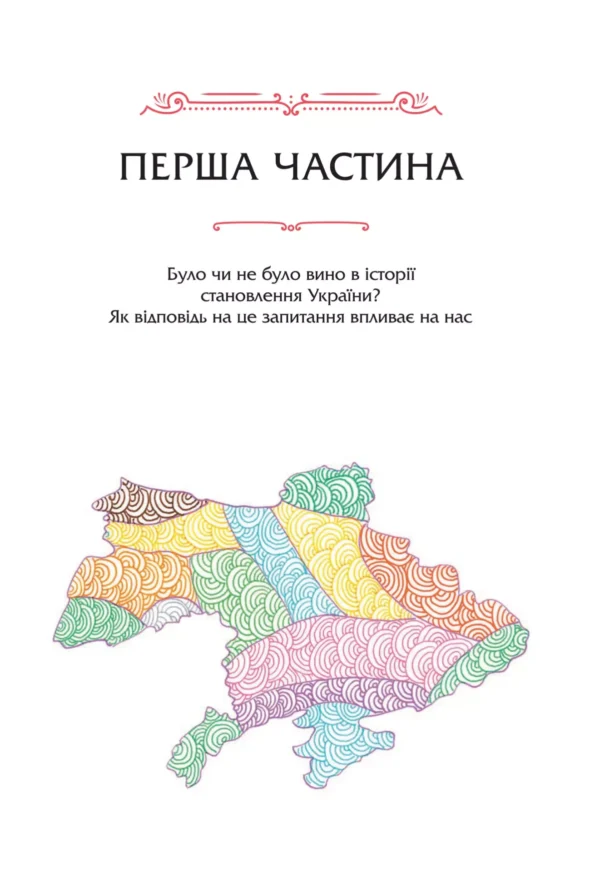 ПЕРША ЧАСТИНА

Було чи не було вино в історії становлення України?
Як відповідь на це запитання впливає на нас